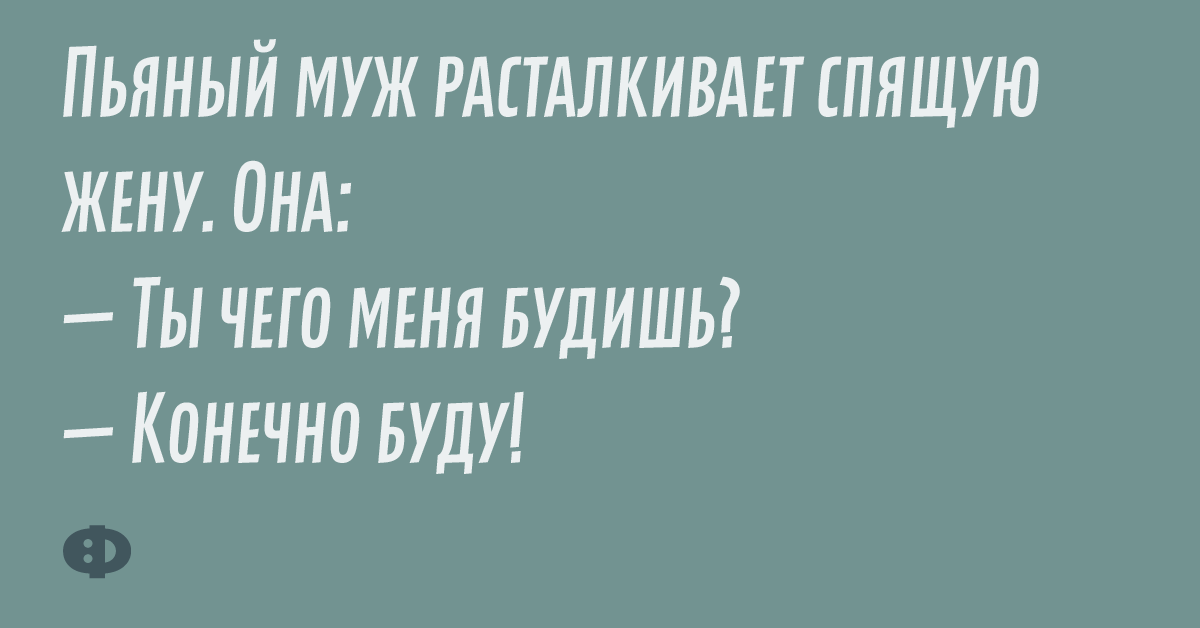 Пьяный муж расталкивает спящую жену. Она:
— Ты чего меня будишь?
— Конечно буду!

Ф